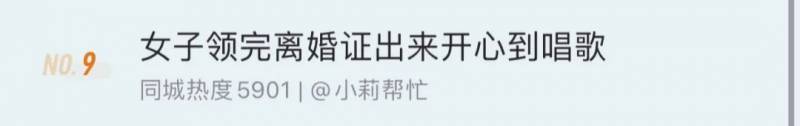 NO.9
女子领完离婚证出来开心到唱歌
同城热度 5901 | @小莉帮忙